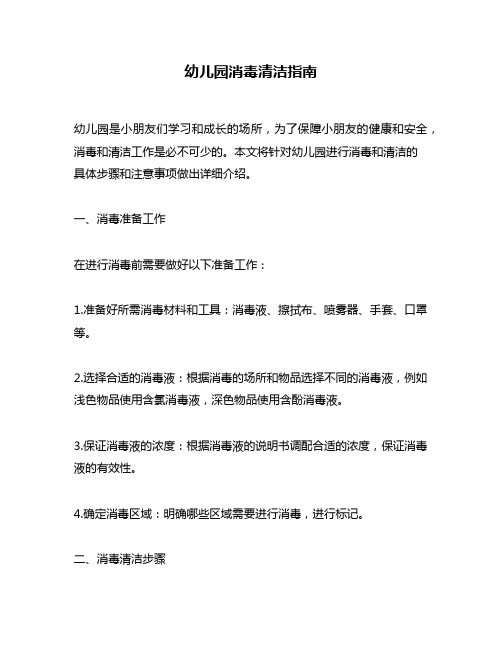 幼儿园消毒清洁指南

幼儿园是小朋友们学习和成长的场所，为了保障小朋友的健康和安全，消毒和清洁工作是必不可少的。本文将针对幼儿园进行消毒和清洁的具体步骤和注意事项做出详细介绍。

一、消毒准备工作

在进行消毒前需要做好以下准备工作：

1.准备好所需消毒材料和工具：消毒液、擦拭布、喷雾器、手套、口罩等。

2.选择合适的消毒液：根据消毒的场所和物品选择不同的消毒液，例如浅色物品使用含氯消毒液，深色物品使用含酚消毒液。

3.保证消毒液的浓度：根据消毒液的说明书调配合适的浓度，保证消毒液的有效性。

4.确定消毒区域：明确哪些区域需要进行消毒，进行标记。

二、消毒清洁步骤